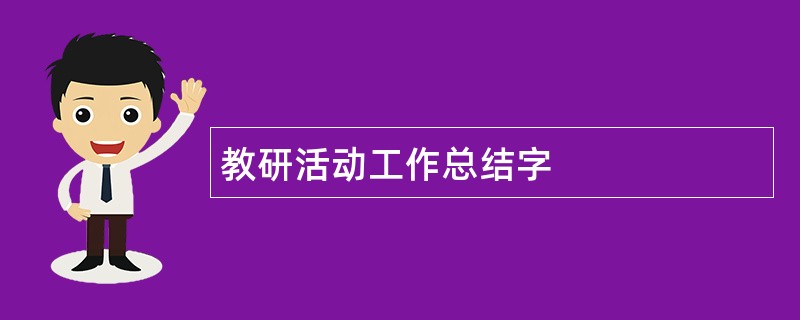 教研活动工作总结字